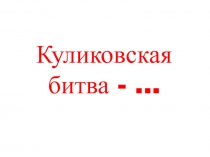 Куликовская битва - …